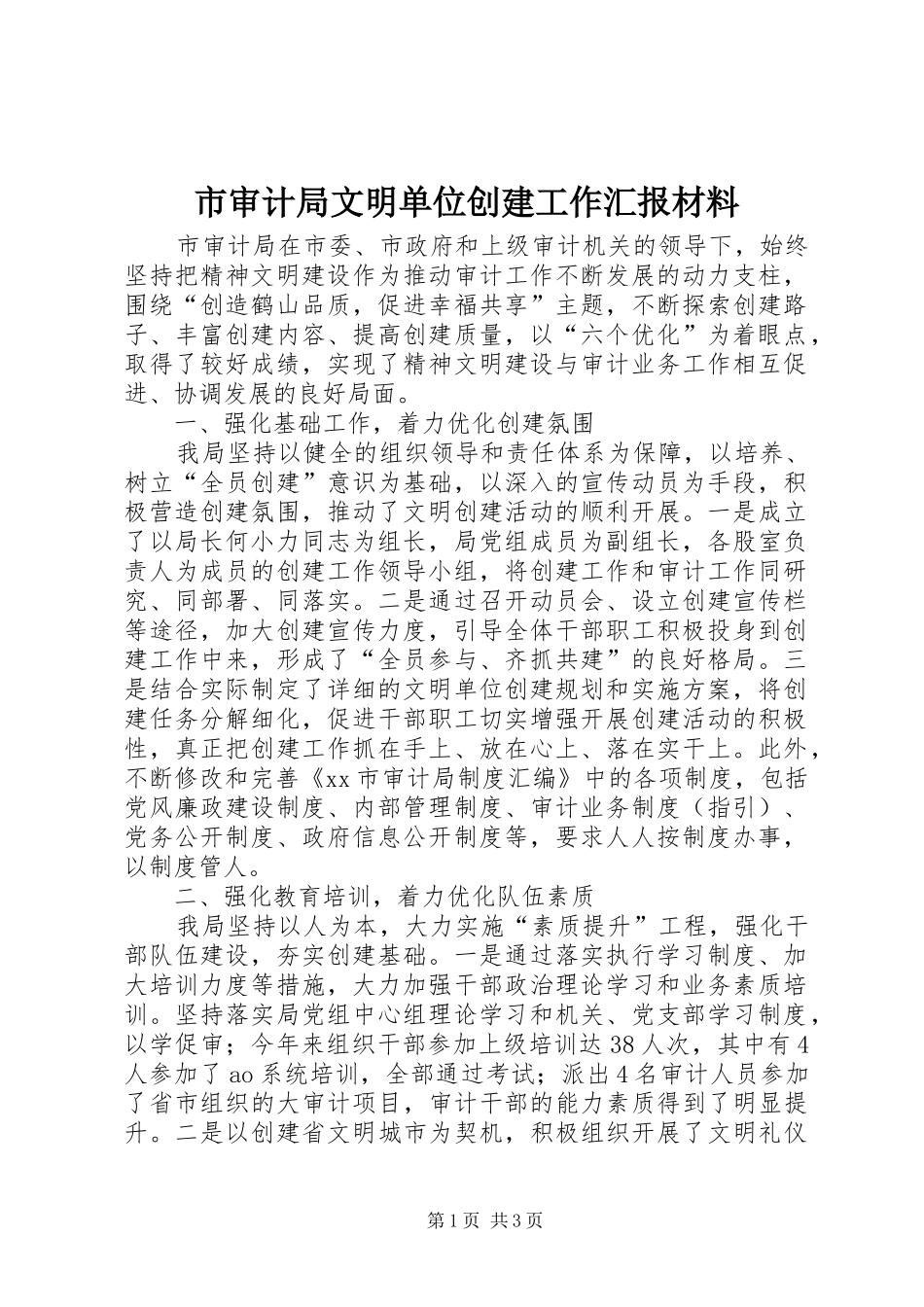 市审计局文明单位创建工作汇报材料

市审计局在市委、市政府和上级审计机关的领导下，始终坚持把精神文明建设作为推动审计工作不断发展的动力支柱，围绕“创造鹤山品质，促进幸福共享”主题，不断探索创建路子、丰富创建内容、提高创建质量，以“六个优化”为着眼点，取得了较好成绩，实现了精神文明建设与审计业务工作相互促进、协调发展的良好局面。

一、强化基础工作，着力优化创建氛围

我局坚持以健全的组织领导和责任体系为保障，以培养、树立“全员创建”意识为基础，以深入的宣传动员为手段，积极营造创建氛围，推动了文明创建活动的顺利开展。一是成立了以局长何小力同志为组长，局党组成员为副组长，各股室负责人为成员的创建工作领导小组，将创建工作和审计工作同研究、同部署、同落实。二是通过召开动员会、设立创建宣传栏等途径，加大创建宣传力度，引导全体干部职工积极投身到创建工作中来，形成了“全员参与、齐抓共建”的良好格局。三是结合实际制定了详细的文明单位创建规划和实施方案，将创建任务分解细化，促进干部职工切实增强开展创建活动的积极性，真正把创建工作抓在手上、放在心上、落在实干上。此外，不断修改和完善《xx市审计局制度汇编》中的各项制度，包括党风廉政建设制度、内部管理制度、审计业务制度（指引）、党务公开制度、政府信息公开制度等，要求人人按制度办事，以制度管人。

二、强化教育培训，着力优化队伍素质

我局坚持以人为本，大力实施“素质提升”工程，强化干部队伍建设，夯实创建基础。一是通过落实执行学习制度、加大培训力度等措施，大力加强干部政治理论学习和业务素质培训。坚持落实局党组中心组理论学习和机关、党支部学习制度，以学促审；今年来组织干部参加上级培训达38人次，其中有4人参加了ao系统培训，全部通过考试；派出4名审计人员参加了省市组织的大审计项目，审计干部的能力素质得到了明显提升。二是以创建省文明城市为契机，积极组织开展了文明礼仪

第1页 共3页